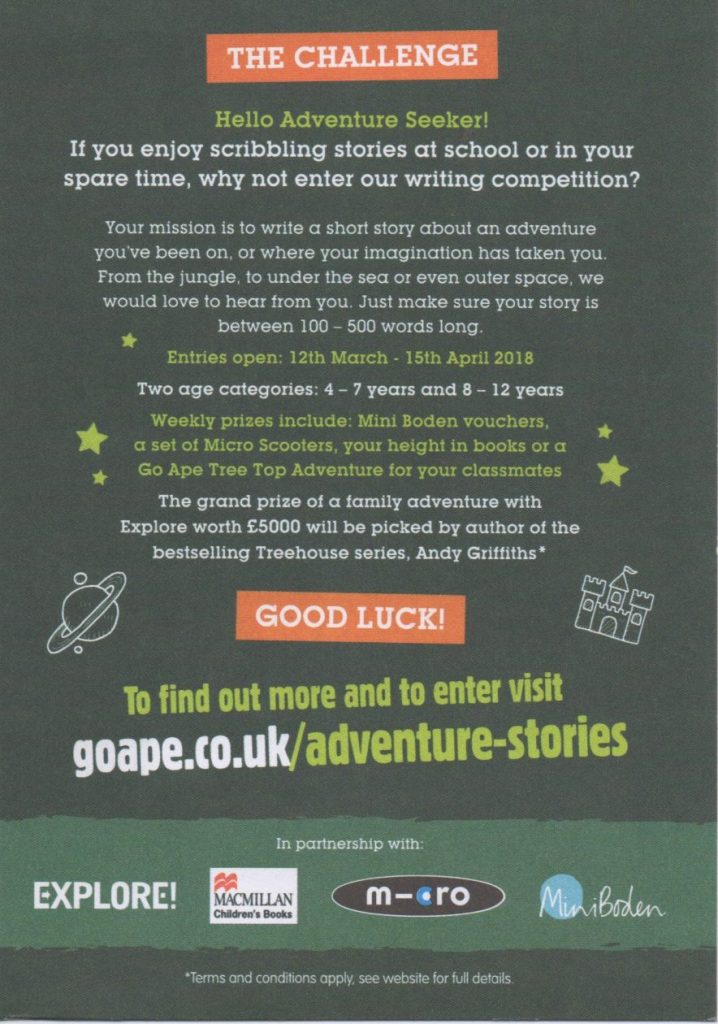 THE CHALLENGE

Hello Adventure Seeker!

If you enjoy scribbling stories at school or in your spare time, why not enter our writing competition?

Your mission is to write a short story about an adventure you've been on, or where your imagination has taken you. From the jungle, to under the sea or even outer space, we would love to hear from you. Just make sure your story is between 100 – 500 words long.

Entries open: 12th March - 15th April 2018

Two age categories: 4 – 7 years and 8 – 12 years

Weekly prizes include: Mini Boden vouchers, a set of Micro Scooters, your height in books or a Go Ape Tree Top Adventure for your classmates

The grand prize of a family adventure with Explore worth £5000 will be picked by author of the bestselling Treehouse series, Andy Griffiths*

GOOD LUCK!

To find out more and to enter visit
goape.co.uk/adventure-stories

In partnership with:

EXPLORE!

MACMILLAN Children's Books

m-cro

MiniBoden

*Terms and conditions apply, see website for full details.